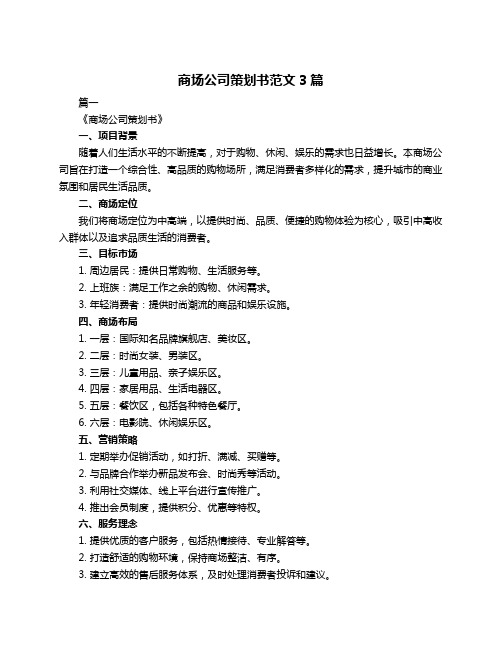 商场公司策划书范文 3 篇

篇一

《商场公司策划书》

一、项目背景

随着人们生活水平的不断提高，对于购物、休闲、娱乐的需求也日益增长。本商场公司旨在打造一个综合性、高品质的购物场所，满足消费者多样化的需求，提升城市的商业氛围和居民生活品质。

二、商场定位

我们将商场定位为中高端，以提供时尚、品质、便捷的购物体验为核心，吸引中高收入群体以及追求品质生活的消费者。

三、目标市场

1. 周边居民：提供日常购物、生活服务等。

2. 上班族：满足工作之余的购物、休闲需求。

3. 年轻消费者：提供时尚潮流的商品和娱乐设施。

四、商场布局

1. 一层：国际知名品牌旗舰店、美妆区。

2. 二层：时尚女装、男装区。

3. 三层：儿童用品、亲子娱乐区。

4. 四层：家居用品、生活电器区。

5. 五层：餐饮区，包括各种特色餐厅。

6. 六层：电影院、休闲娱乐区。

五、营销策略

1. 定期举办促销活动，如打折、满减、买赠等。

2. 与品牌合作举办新品发布会、时尚秀等活动。

3. 利用社交媒体、线上平台进行宣传推广。

4. 推出会员制度，提供积分、优惠等特权。

六、服务理念

1. 提供优质的客户服务，包括热情接待、专业解答等。

2. 打造舒适的购物环境，保持商场整洁、有序。

3. 建立高效的售后服务体系，及时处理消费者投诉和建议。